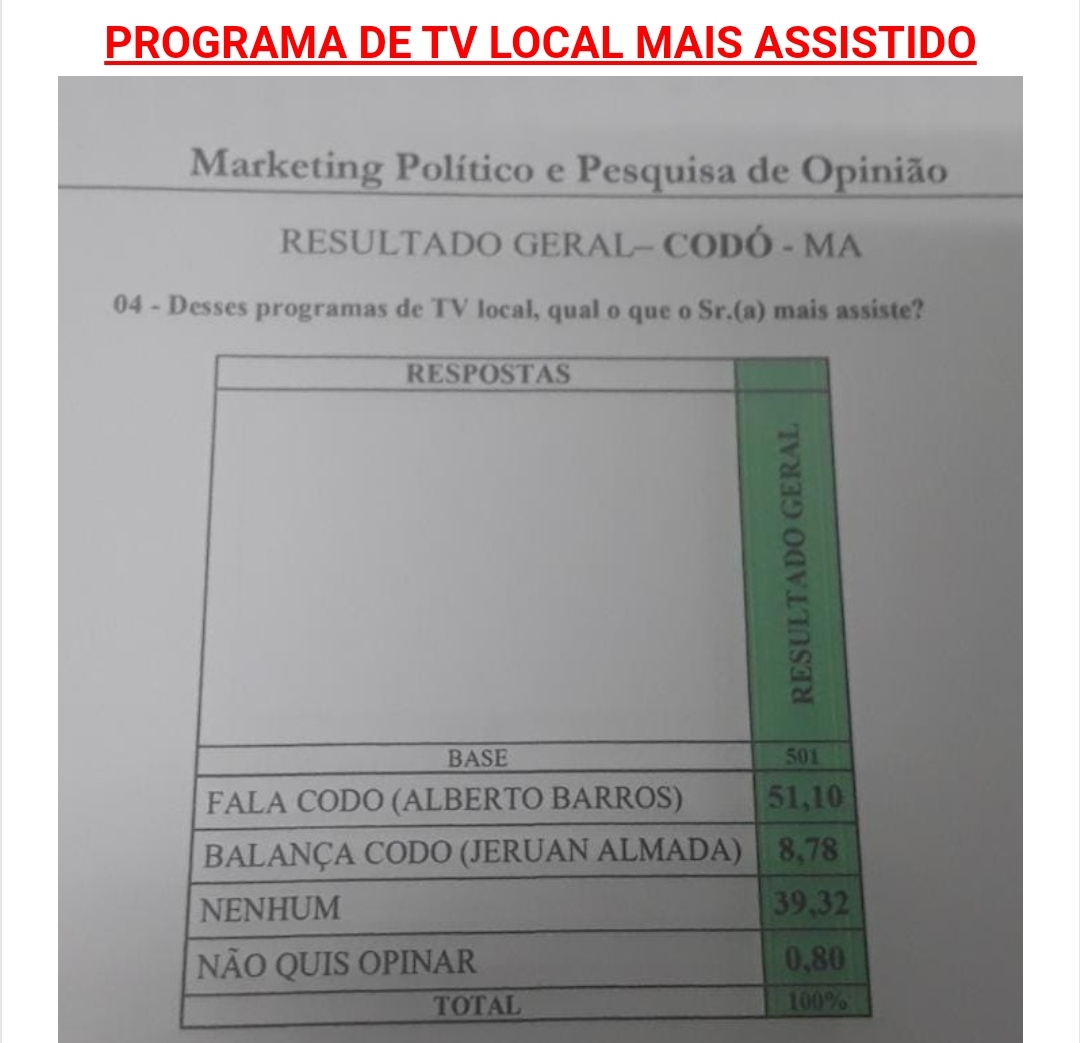 PROGRAMA DE TV LOCAL MAIS ASSISTIDO

Marketing Político e Pesquisa de Opinião

RESULTADO GERAL– CODÓ - MA

04 - Desses programas de TV local, qual o que o Sr.(a) mais assiste?

| RESPOSTAS | RESULTADO GERAL |
|---|---|
| BASE | 501 |
| FALA CODO (ALBERTO BARROS) | 51,10 |
| BALANÇA CODO (JERUAN ALMADA) | 8,78 |
| NENHUM | 39,32 |
| NÃO QUIS OPINAR | 0,80 |
| TOTAL | 100% |